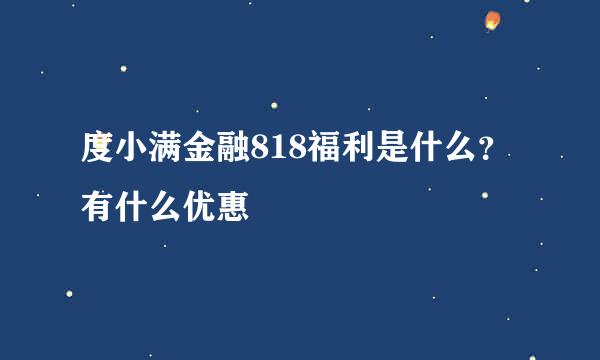 度小满金融818福利是什么?有什么优惠